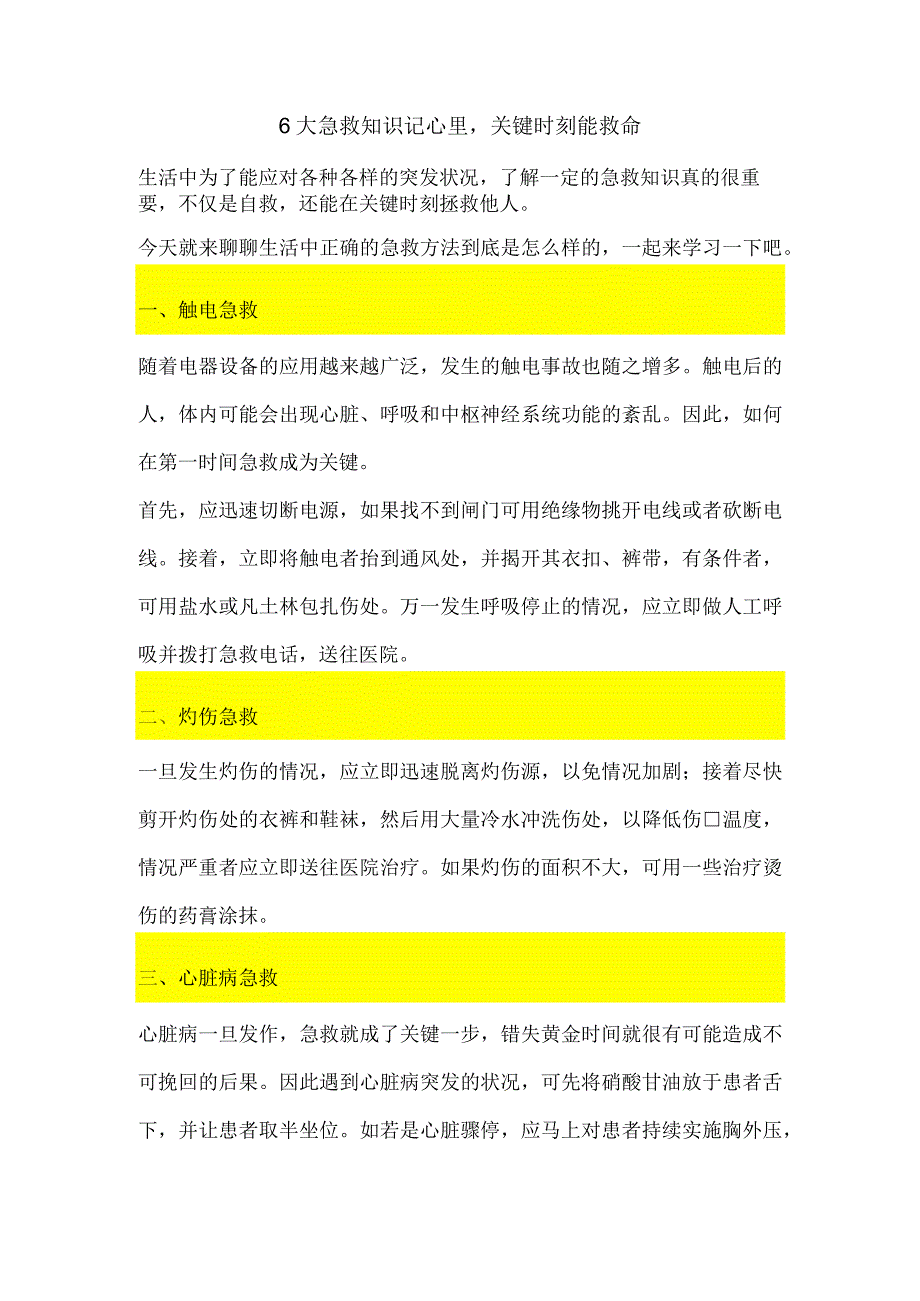 6大急救知识记心里，关键时刻能救命

生活中为了能应对各种各样的突发状况，了解一定的急救知识真的很重要，不仅是自救，还能在关键时刻拯救他人。

今天就来聊聊生活中正确的急救方法到底是怎么样的，一起来学习一下吧。

一、触电急救

随着电器设备的应用越来越广泛，发生的触电事故也随之增多。触电后的人，体内可能会出现心脏、呼吸和中枢神经系统功能的紊乱。因此，如何在第一时间急救成为关键。

首先，应迅速切断电源，如果找不到闸门可用绝缘物挑开电线或者砍断电线。接着，立即将触电者抬到通风处，并揭开其衣扣、裤带，有条件者，可用盐水或凡士林包扎伤处。万一发生呼吸停止的情况，应立即做人工呼吸并拨打急救电话，送往医院。

二、灼伤急救

一旦发生灼伤的情况，应立即迅速脱离灼伤源，以免情况加剧；接着尽快剪开灼伤处的衣裤和鞋袜，然后用大量冷水冲洗伤处，以降低伤口温度，情况严重者应立即送往医院治疗。如果灼伤的面积不大，可用一些治疗烫伤的药膏涂抹。

三、心脏病急救

心脏病一旦发作，急救就成了关键一步，错失黄金时间就很有可能造成不可挽回的后果。因此遇到心脏病突发的状况，可先将硝酸甘油放于患者舌下，并让患者取半坐位。如若是心脏骤停，应马上对患者持续实施胸外压，